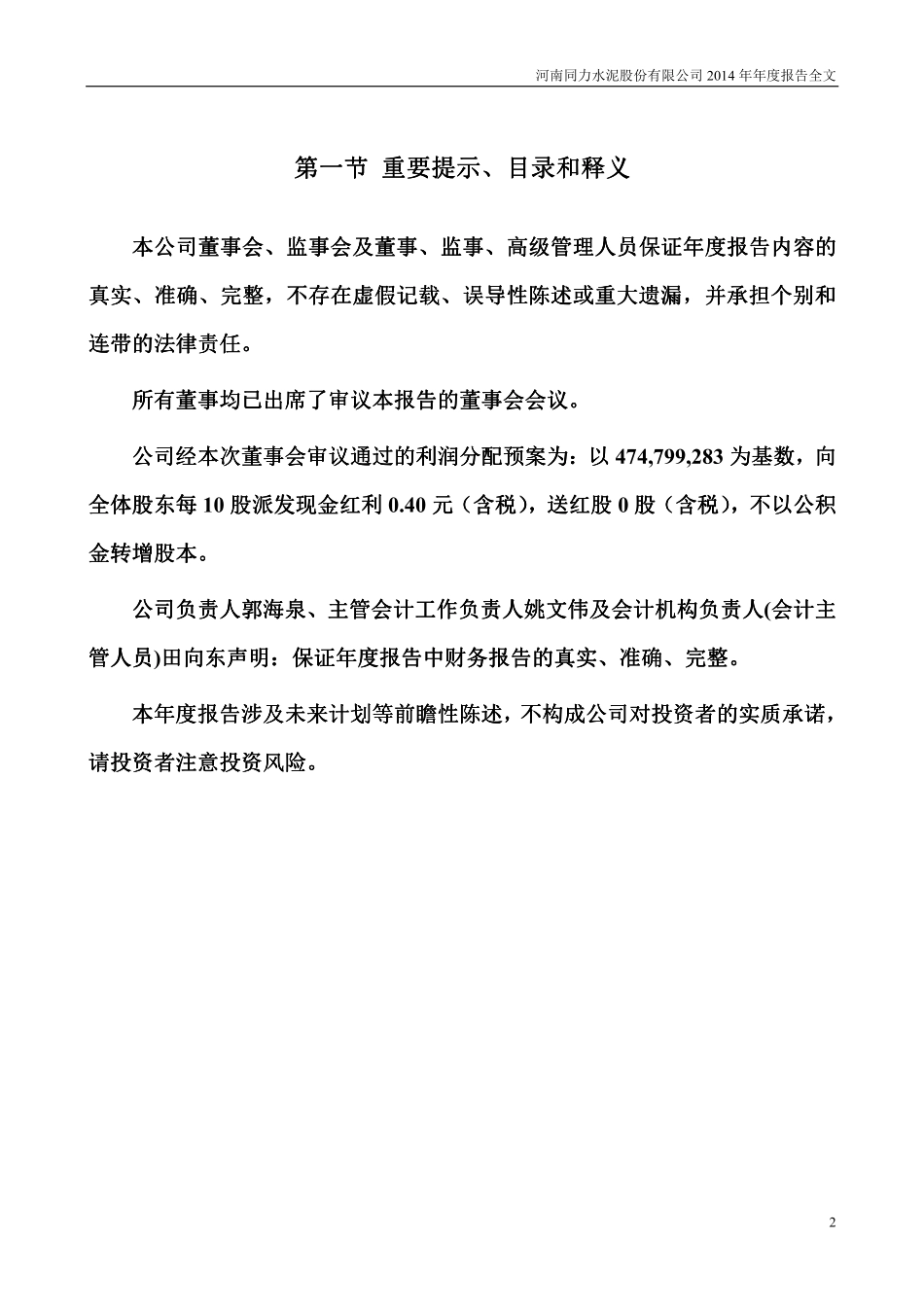 河南同力水泥股份有限公司 2014 年年度报告全文

第一节 重要提示、目录和释义

本公司董事会、监事会及董事、监事、高级管理人员保证年度报告内容的真实、准确、完整，不存在虚假记载、误导性陈述或重大遗漏，并承担个别和连带的法律责任。

所有董事均已出席了审议本报告的董事会会议。

公司经本次董事会审议通过的利润分配预案为：以 474,799,283 为基数，向全体股东每 10 股派发现金红利 0.40 元（含税），送红股 0 股（含税），不以公积金转增股本。

公司负责人郭海泉、主管会计工作负责人姚文伟及会计机构负责人(会计主管人员)田向东声明：保证年度报告中财务报告的真实、准确、完整。

本年度报告涉及未来计划等前瞻性陈述，不构成公司对投资者的实质承诺，请投资者注意投资风险。

2